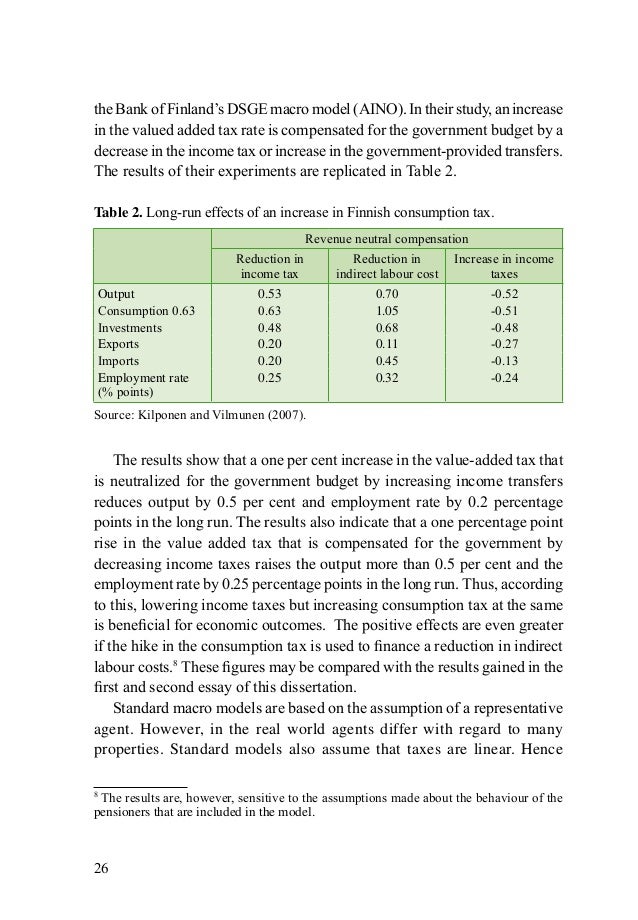 the Bank of Finland's DSGE macro model (AINO). In their study, an increase in the valued added tax rate is compensated for the government budget by a decrease in the income tax or increase in the government-provided transfers. The results of their experiments are replicated in Table 2.

**Table 2.** Long-run effects of an increase in Finnish consumption tax.

| | Revenue neutral compensation | | |
|---|---|---|---|
| | Reduction in income tax | Reduction in indirect labour cost | Increase in income taxes |
| Output | 0.53 | 0.70 | -0.52 |
| Consumption 0.63 | 0.63 | 1.05 | -0.51 |
| Investments | 0.48 | 0.68 | -0.48 |
| Exports | 0.20 | 0.11 | -0.27 |
| Imports | 0.20 | 0.45 | -0.13 |
| Employment rate (% points) | 0.25 | 0.32 | -0.24 |

Source: Kilponen and Vilmunen (2007).

The results show that a one per cent increase in the value-added tax that is neutralized for the government budget by increasing income transfers reduces output by 0.5 per cent and employment rate by 0.2 percentage points in the long run. The results also indicate that a one percentage point rise in the value added tax that is compensated for the government by decreasing income taxes raises the output more than 0.5 per cent and the employment rate by 0.25 percentage points in the long run. Thus, according to this, lowering income taxes but increasing consumption tax at the same is beneficial for economic outcomes. The positive effects are even greater if the hike in the consumption tax is used to finance a reduction in indirect labour costs.$^8$ These figures may be compared with the results gained in the first and second essay of this dissertation.

Standard macro models are based on the assumption of a representative agent. However, in the real world agents differ with regard to many properties. Standard models also assume that taxes are linear. Hence

$^8$ The results are, however, sensitive to the assumptions made about the behaviour of the pensioners that are included in the model.

26